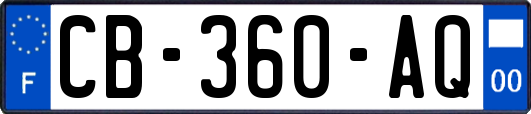 F

CB-360-AQ

00